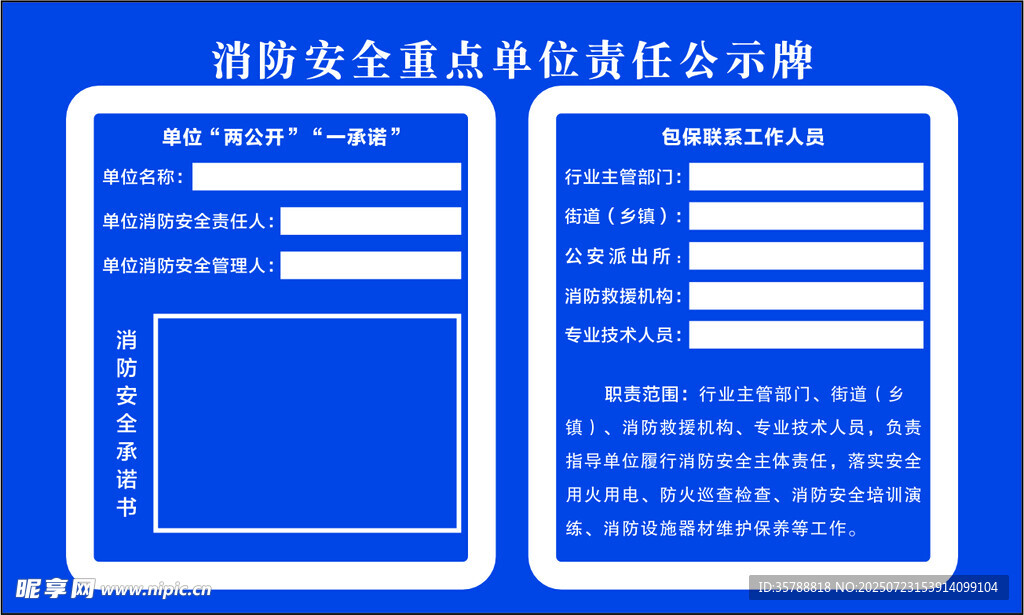 消防安全重点单位责任公示牌

单位“两公开”“一承诺”

单位名称：

单位消防安全责任人：

单位消防安全管理人：

消防安全承诺书

包保联系工作人员

行业主管部门：

街道（乡镇）：

公安派出所：

消防救援机构：

专业技术人员：

职责范围：行业主管部门、街道（乡镇）、消防救援机构、专业技术人员，负责指导单位履行消防安全主体责任，落实安全用火用电、防火巡查检查、消防安全培训演练、消防设施器材维护保养等工作。

昵享网 www.nipic.cn

ID:35788818 NO:20250723153914099104